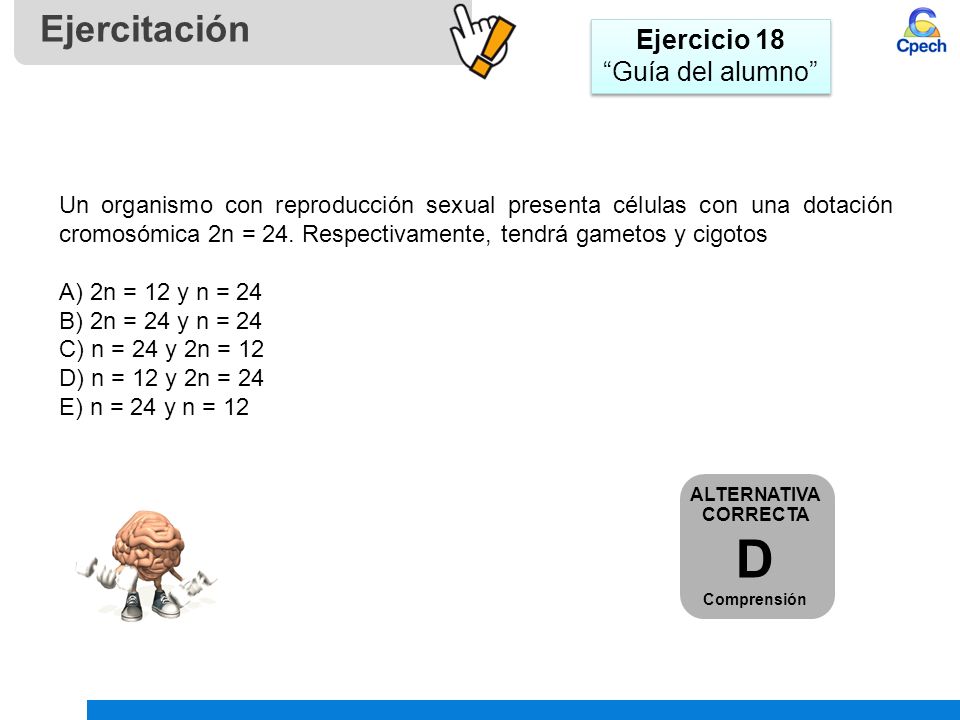 Ejercitación

Ejercicio 18
“Guía del alumno”

Cpech

Un organismo con reproducción sexual presenta células con una dotación cromosómica 2n = 24. Respectivamente, tendrá gametos y cigotos

A) 2n = 12 y n = 24
B) 2n = 24 y n = 24
C) n = 24 y 2n = 12
D) n = 12 y 2n = 24
E) n = 24 y n = 12

ALTERNATIVA CORRECTA
D
Comprensión